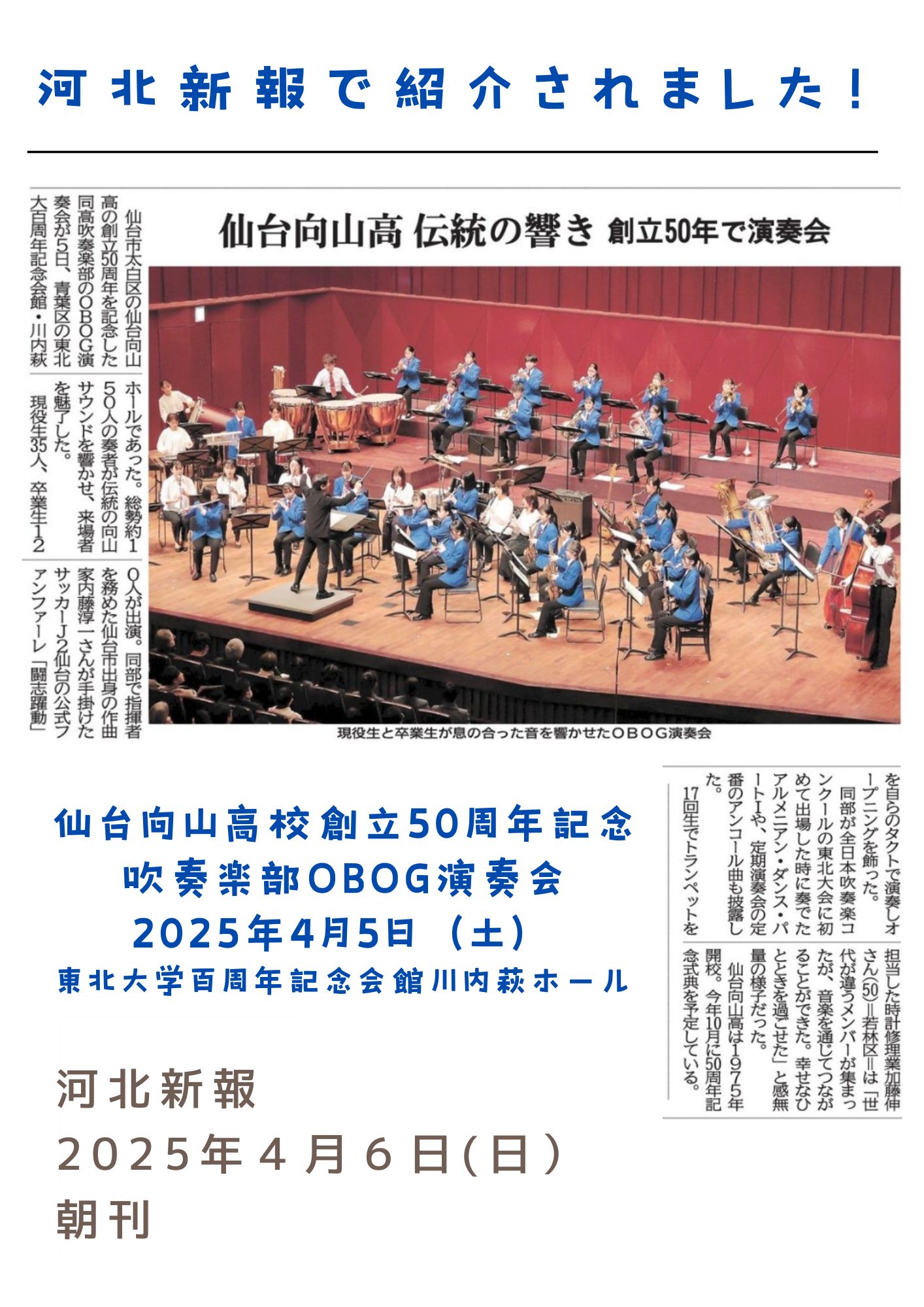 河北新報で紹介されました！

仙台向山高 伝統の響き 創立50年で演奏会

仙台市太白区の仙台向山高の創立50周年を記念した同高吹奏楽部のOBOG演奏会が5日、青葉区の東北大百周年記念会館・川内萩ホールであった。総勢約150人の奏者が伝統の向山サウンドを響かせ、来場者を魅了した。

現役生35人、卒業生120人が出演。同部で指揮者を務めた仙台市出身の作曲家内藤淳一さんが手掛けたサッカーJ2仙台の公式ファンファーレ「闘志躍動」を自らのタクトで演奏しオープニングを飾った。

同部が全日本吹奏楽コンクールの東北大会に初めて出場した時に奏でたアルメニアン・ダンス・パートIや、定期演奏会の定番のアンコール曲も披露した。

17回生でトランペットを担当した時計修理業加藤伸さん(50)＝若林区＝は「世代が違うメンバーが集まったが、音楽を通じてつながることができた。幸せなひとときを過ごせた」と感無量の様子だった。

仙台向山高は1975年開校。今年10月に50周年記念式典を予定している。

現役生と卒業生が息の合った音を響かせたOBOG演奏会

仙台向山高校創立50周年記念
吹奏楽部OBOG演奏会
2025年4月5日（土）
東北大学百周年記念会館川内萩ホール

河北新報
2025年４月６日(日)
朝刊